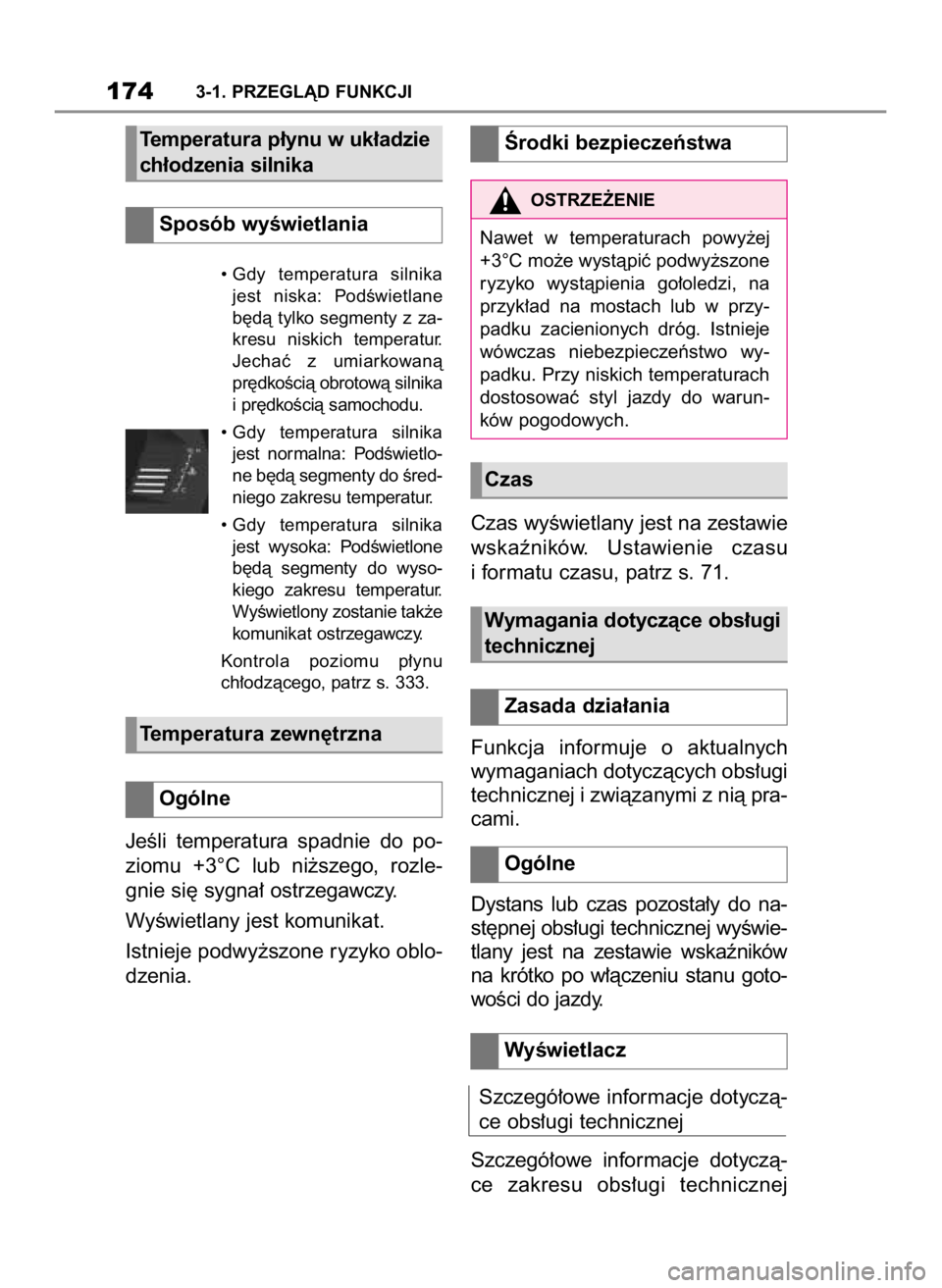 174 3-1. PRZEGLĄD FUNKCJI

Temperatura płynu w układzie chłodzenia silnika

Sposób wyświetlania

• Gdy temperatura silnika jest niska: Podświetlane będą tylko segmenty z zakresu niskich temperatur. Jechać z umiarkowaną prędkością obrotową silnika i prędkością samochodu.

• Gdy temperatura silnika jest normalna: Podświetlone będą segmenty do średniego zakresu temperatur.

• Gdy temperatura silnika jest wysoka: Podświetlone będą segmenty do wysokiego zakresu temperatur. Wyświetlony zostanie także komunikat ostrzegawczy.

Kontrola poziomu płynu chłodzącego, patrz s. 333.

Temperatura zewnętrzna

Ogólne

Jeśli temperatura spadnie do poziomu +3°C lub niższego, rozlegnie się sygnał ostrzegawczy.

Wyświetlany jest komunikat.

Istnieje podwyższone ryzyko oblodzenia.

Środki bezpieczeństwa

OSTRZEŻENIE

Nawet w temperaturach powyżej +3°C może wystąpić podwyższone ryzyko wystąpienia gołoledzi, na przykład na mostach lub w przypadku zacienionych dróg. Istnieje wówczas niebezpieczeństwo wypadku. Przy niskich temperaturach dostosować styl jazdy do warunków pogodowych.

Czas

Czas wyświetlany jest na zestawie wskaźników. Ustawienie czasu i formatu czasu, patrz s. 71.

Wymagania dotyczące obsługi technicznej

Zasada działania

Funkcja informuje o aktualnych wymaganiach dotyczących obsługi technicznej i związanymi z nią pracami.

Ogólne

Dystans lub czas pozostały do następnej obsługi technicznej wyświetlany jest na zestawie wskaźników na krótko po włączeniu stanu gotowości do jazdy.

Wyświetlacz

Szczegółowe informacje dotyczące obsługi technicznej

Szczegółowe informacje dotyczące zakresu obsługi technicznej

carmanualsonline.info